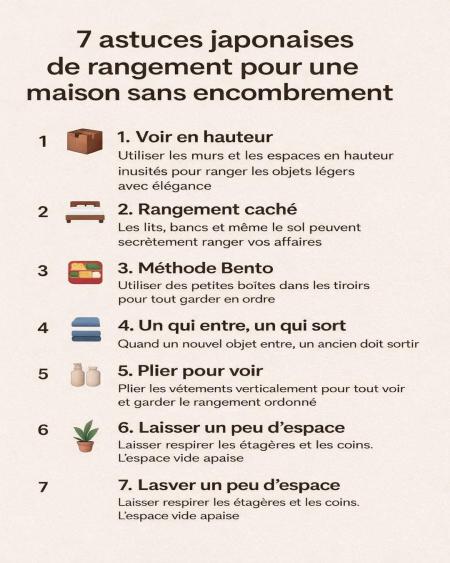 7 astuces japonaises de rangement pour une maison sans encombrement

1 1. Voir en hauteur
Utiliser les murs et les espaces en hauteur inusités pour ranger les objets légers avec élégance

2 2. Rangement caché
Les lits, bancs et même le sol peuvent secrètement ranger vos affaires

3 3. Méthode Bento
Utiliser des petites boîtes dans les tiroirs pour tout garder en ordre

4 4. Un qui entre, un qui sort
Quand un nouvel objet entre, un ancien doit sortir

5 5. Plier pour voir
Plier les vétements verticalement pour tout voir et garder le rangement ordonné

6 6. Laisser un peu d'espace
Laisser respirer les étagères et les coins. L'espace vide apaise

7 7. Lasver un peu d'espace
Laisser respirer les étagères et les coins. L'espace vide apaise